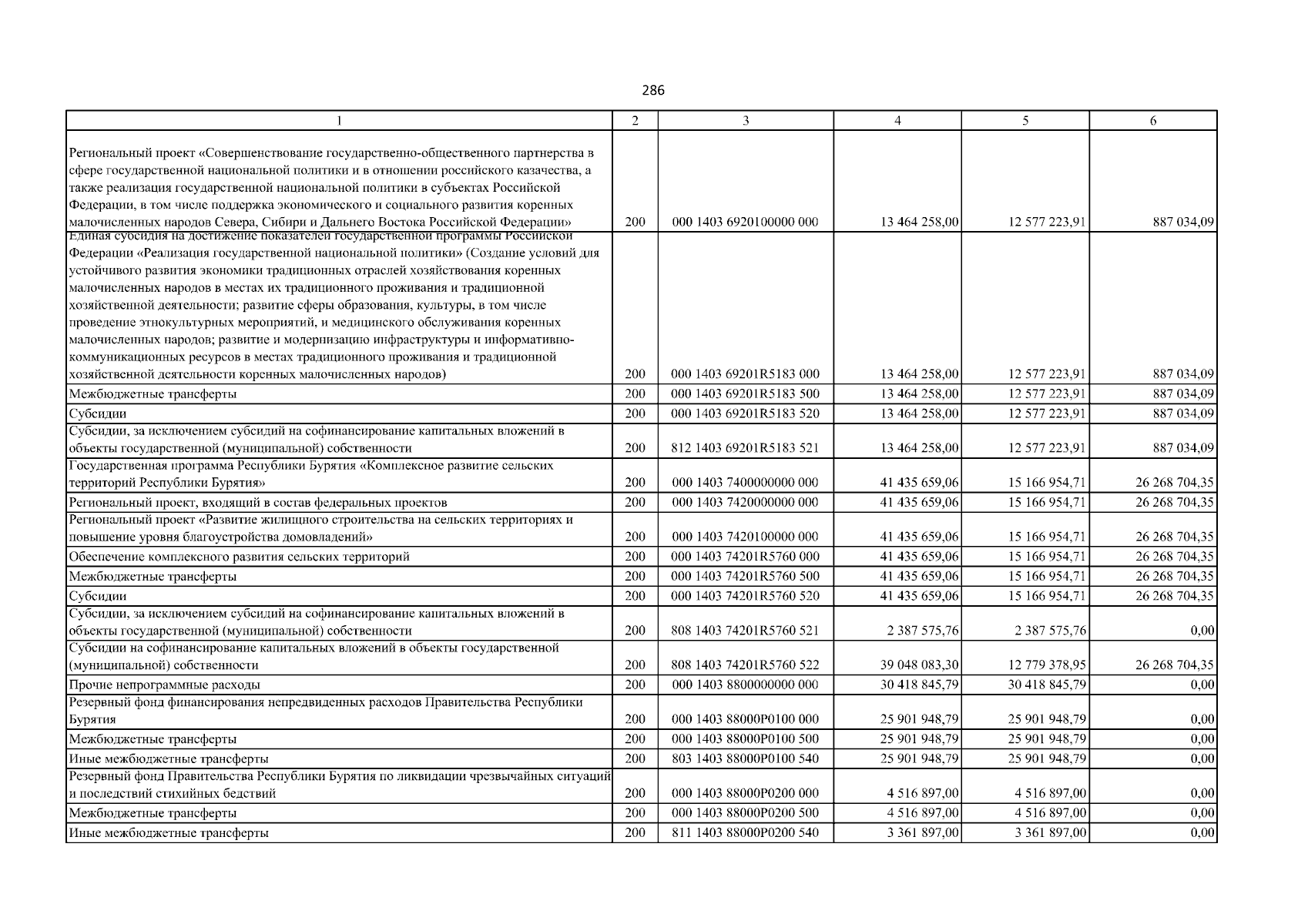 286

| 1 | 2 | 3 | 4 | 5 | 6 |
|---|---|---|---|---|---|
| Региональный проект «Совершенствование государственно-общественного партнерства в сфере государственной национальной политики и в отношении российского казачества, а также реализация государственной национальной политики в субъектах Российской Федерации, в том числе поддержка экономического и социального развития коренных малочисленных народов Севера, Сибири и Дальнего Востока Российской Федерации» | 200 | 000 1403 6920100000 000 | 13 464 258,00 | 12 577 223,91 | 887 034,09 |
| Единая субсидия на достижение показателей государственной программы Российской Федерации «Реализация государственной национальной политики» (Создание условий для устойчивого развития экономики традиционных отраслей хозяйствования коренных малочисленных народов в местах их традиционного проживания и традиционной хозяйственной деятельности; развитие сферы образования, культуры, в том числе проведение этнокультурных мероприятий, и медицинского обслуживания коренных малочисленных народов; развитие и модернизацию инфраструктуры и информативно-коммуникационных ресурсов в местах традиционного проживания и традиционной хозяйственной деятельности коренных малочисленных народов) | 200 | 000 1403 69201R5183 000 | 13 464 258,00 | 12 577 223,91 | 887 034,09 |
| Межбюджетные трансферты | 200 | 000 1403 69201R5183 500 | 13 464 258,00 | 12 577 223,91 | 887 034,09 |
| Субсидии | 200 | 000 1403 69201R5183 520 | 13 464 258,00 | 12 577 223,91 | 887 034,09 |
| Субсидии, за исключением субсидий на софинансирование капитальных вложений в объекты государственной (муниципальной) собственности | 200 | 812 1403 69201R5183 521 | 13 464 258,00 | 12 577 223,91 | 887 034,09 |
| Государственная программа Республики Бурятия «Комплексное развитие сельских территорий Республики Бурятия» | 200 | 000 1403 7400000000 000 | 41 435 659,06 | 15 166 954,71 | 26 268 704,35 |
| Региональный проект, входящий в состав федеральных проектов | 200 | 000 1403 7420000000 000 | 41 435 659,06 | 15 166 954,71 | 26 268 704,35 |
| Региональный проект «Развитие жилищного строительства на сельских территориях и повышение уровня благоустройства домовладений» | 200 | 000 1403 7420100000 000 | 41 435 659,06 | 15 166 954,71 | 26 268 704,35 |
| Обеспечение комплексного развития сельских территорий | 200 | 000 1403 74201R5760 000 | 41 435 659,06 | 15 166 954,71 | 26 268 704,35 |
| Межбюджетные трансферты | 200 | 000 1403 74201R5760 500 | 41 435 659,06 | 15 166 954,71 | 26 268 704,35 |
| Субсидии | 200 | 000 1403 74201R5760 520 | 41 435 659,06 | 15 166 954,71 | 26 268 704,35 |
| Субсидии, за исключением субсидий на софинансирование капитальных вложений в объекты государственной (муниципальной) собственности | 200 | 808 1403 74201R5760 521 | 2 387 575,76 | 2 387 575,76 | 0,00 |
| Субсидии на софинансирование капитальных вложений в объекты государственной (муниципальной) собственности | 200 | 808 1403 74201R5760 522 | 39 048 083,30 | 12 779 378,95 | 26 268 704,35 |
| Прочие непрограммные расходы | 200 | 000 1403 8800000000 000 | 30 418 845,79 | 30 418 845,79 | 0,00 |
| Резервный фонд финансирования непредвиденных расходов Правительства Республики Бурятия | 200 | 000 1403 88000P0100 000 | 25 901 948,79 | 25 901 948,79 | 0,00 |
| Межбюджетные трансферты | 200 | 000 1403 88000P0100 500 | 25 901 948,79 | 25 901 948,79 | 0,00 |
| Иные межбюджетные трансферты | 200 | 803 1403 88000P0100 540 | 25 901 948,79 | 25 901 948,79 | 0,00 |
| Резервный фонд Правительства Республики Бурятия по ликвидации чрезвычайных ситуаций и последствий стихийных бедствий | 200 | 000 1403 88000P0200 000 | 4 516 897,00 | 4 516 897,00 | 0,00 |
| Межбюджетные трансферты | 200 | 000 1403 88000P0200 500 | 4 516 897,00 | 4 516 897,00 | 0,00 |
| Иные межбюджетные трансферты | 200 | 811 1403 88000P0200 540 | 3 361 897,00 | 3 361 897,00 | 0,00 |